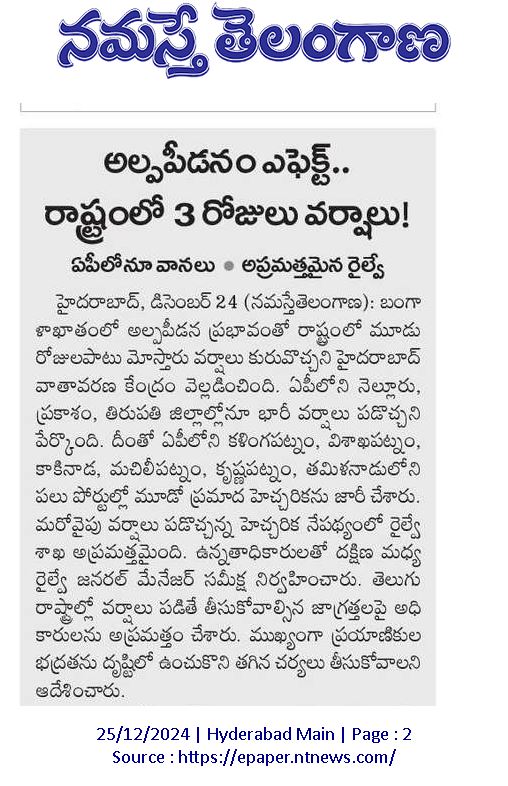 నమస్తే తెలంగాణ

అల్పపీడనం ఎఫెక్ట్..
రాష్ట్రంలో 3 రోజులు వర్షాలు!

ఏపీలోనూ వానలు ● అప్రమత్తమైన రైల్వే

హైదరాబాద్, డిసెంబర్ 24 (నమస్తేతెలంగాణ): బంగాళాఖాతంలో అల్పపీడన ప్రభావంతో రాష్ట్రంలో మూడు రోజులపాటు మోస్తారు వర్షాలు కురువొచ్చని హైదరాబాద్ వాతావరణ కేంద్రం వెల్లడించింది. ఏపీలోని నెల్లూరు, ప్రకాశం, తిరుపతి జిల్లాల్లోనూ భారీ వర్షాలు పడొచ్చని పేర్కొంది. దీంతో ఏపీలోని కళింగపట్నం, విశాఖపట్నం, కాకినాడ, మచిలీపట్నం, కృష్ణపట్నం, తమిళనాడులోని పలు పోర్టుల్లో మూడో ప్రమాద హెచ్చరికను జారీ చేశారు. మరోవైపు వర్షాలు పడొచ్చన్న హెచ్చరిక నేపథ్యంలో రైల్వే శాఖ అప్రమత్తమైంది. ఉన్నతాధికారులతో దక్షిణ మధ్య రైల్వే జనరల్ మేనేజర్ సమీక్ష నిర్వహించారు. తెలుగు రాష్ట్రాల్లో వర్షాలు పడితే తీసుకోవాల్సిన జాగ్రత్తలపై అధికారులను అప్రమత్తం చేశారు. ముఖ్యంగా ప్రయాణికుల భద్రతను దృష్టిలో ఉంచుకొని తగిన చర్యలు తీసుకోవాలని ఆదేశించారు.

25/12/2024 | Hyderabad Main | Page : 2
Source : https://epaper.ntnews.com/